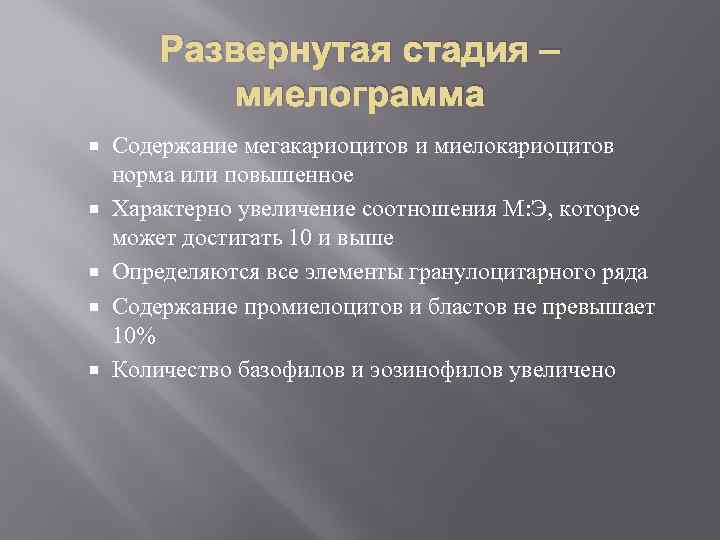 Развернутая стадия – миелограмма

▪ Содержание мегакариоцитов и миелокариоцитов норма или повышенное
▪ Характерно увеличение соотношения М:Э, которое может достигать 10 и выше
▪ Определяются все элементы гранулоцитарного ряда
▪ Содержание промиелоцитов и бластов не превышает 10%
▪ Количество базофилов и эозинофилов увеличено